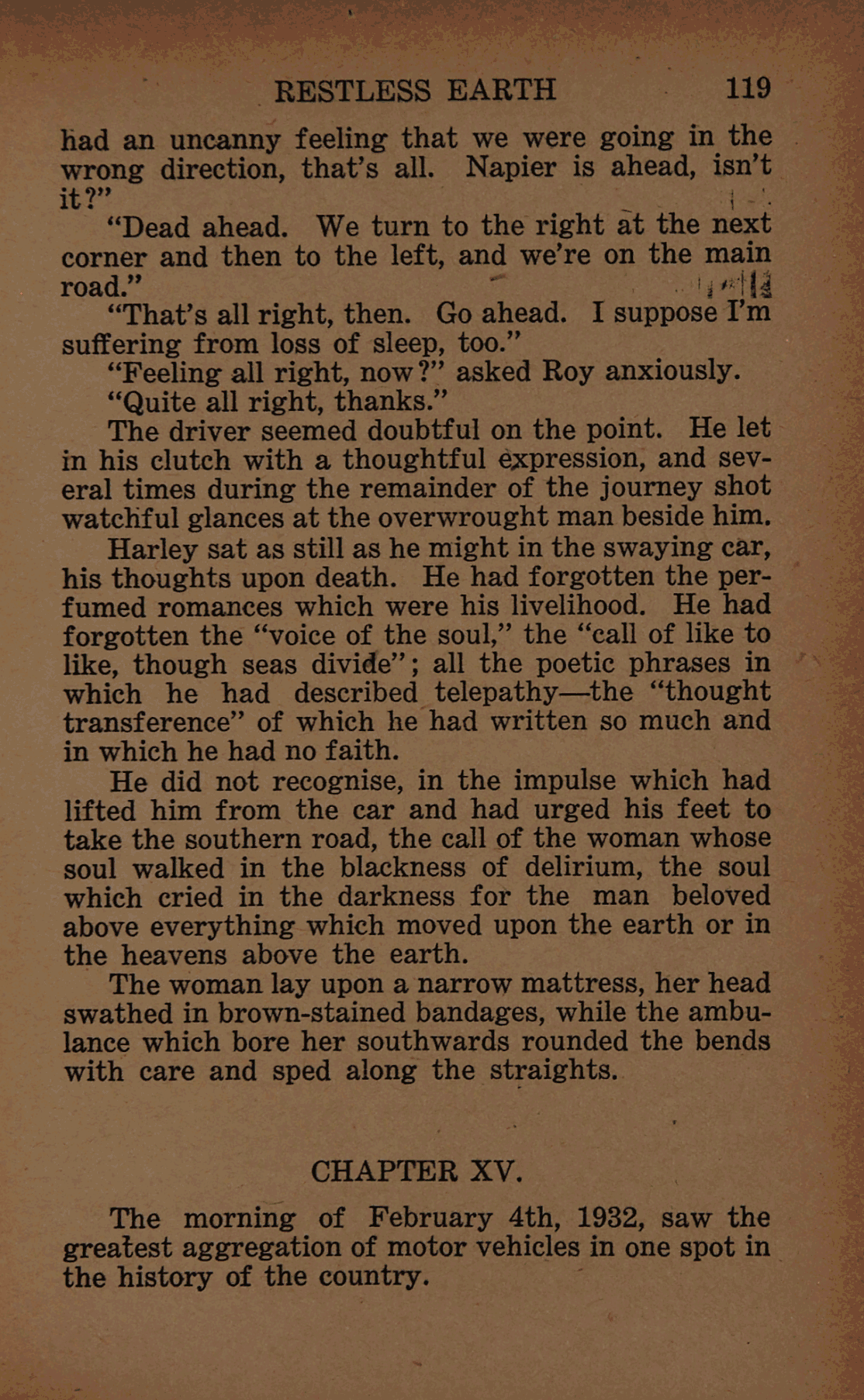 RESTLESS EARTH 119

had an uncanny feeling that we were going in the wrong direction, that's all. Napier is ahead, isn't it?"

"Dead ahead. We turn to the right at the next corner and then to the left, and we're on the main road."

"That's all right, then. Go ahead. I suppose I'm suffering from loss of sleep, too."

"Feeling all right, now?" asked Roy anxiously.

"Quite all right, thanks."

The driver seemed doubtful on the point. He let in his clutch with a thoughtful expression, and several times during the remainder of the journey shot watchful glances at the overwrought man beside him.

Harley sat as still as he might in the swaying car, his thoughts upon death. He had forgotten the perfumed romances which were his livelihood. He had forgotten the "voice of the soul," the "call of like to like, though seas divide"; all the poetic phrases in which he had described telepathy—the "thought transference" of which he had written so much and in which he had no faith.

He did not recognise, in the impulse which had lifted him from the car and had urged his feet to take the southern road, the call of the woman whose soul walked in the blackness of delirium, the soul which cried in the darkness for the man beloved above everything which moved upon the earth or in the heavens above the earth.

The woman lay upon a narrow mattress, her head swathed in brown-stained bandages, while the ambulance which bore her southwards rounded the bends with care and sped along the straights.

CHAPTER XV.

The morning of February 4th, 1932, saw the greatest aggregation of motor vehicles in one spot in the history of the country.